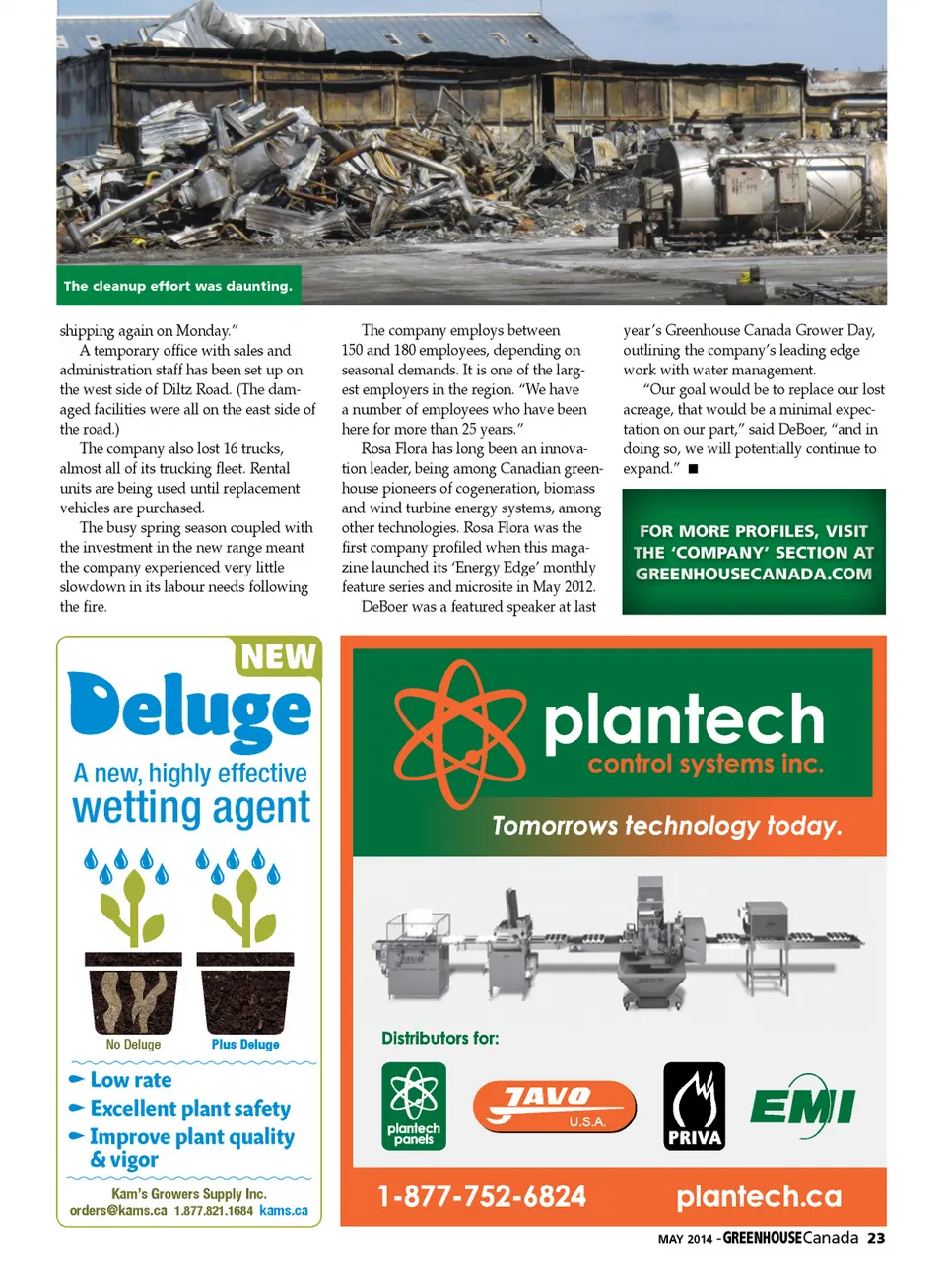 The cleanup effort was daunting.

shipping again on Monday."

A temporary office with sales and administration staff has been set up on the west side of Diltz Road. (The damaged facilities were all on the east side of the road.)

The company also lost 16 trucks, almost all of its trucking fleet. Rental units are being used until replacement vehicles are purchased.

The busy spring season coupled with the investment in the new range meant the company experienced very little slowdown in its labour needs following the fire.

The company employs between 150 and 180 employees, depending on seasonal demands. It is one of the largest employers in the region. "We have a number of employees who have been here for more than 25 years."

Rosa Flora has long been an innovation leader, being among Canadian greenhouse pioneers of cogeneration, biomass and wind turbine energy systems, among other technologies. Rosa Flora was the first company profiled when this magazine launched its 'Energy Edge' monthly feature series and microsite in May 2012.

DeBoer was a featured speaker at last year's Greenhouse Canada Grower Day, outlining the company's leading edge work with water management.

"Our goal would be to replace our lost acreage, that would be a minimal expectation on our part," said DeBoer, "and in doing so, we will potentially continue to expand." ■

FOR MORE PROFILES, VISIT THE 'COMPANY' SECTION AT GREENHOUSECANADA.COM

NEW
Deluge
A new, highly effective wetting agent
No Deluge
Plus Deluge
Low rate
Excellent plant safety
Improve plant quality & vigor
Kam's Growers Supply Inc.
orders@kams.ca 1.877.821.1684 kams.ca

plantech
control systems inc.
Tomorrows technology today.
Distributors for:
plantech panels
JAVO U.S.A.
PRIVA
EMI
1-877-752-6824
plantech.ca

MAY 2014 - GREENHOUSECanada 23